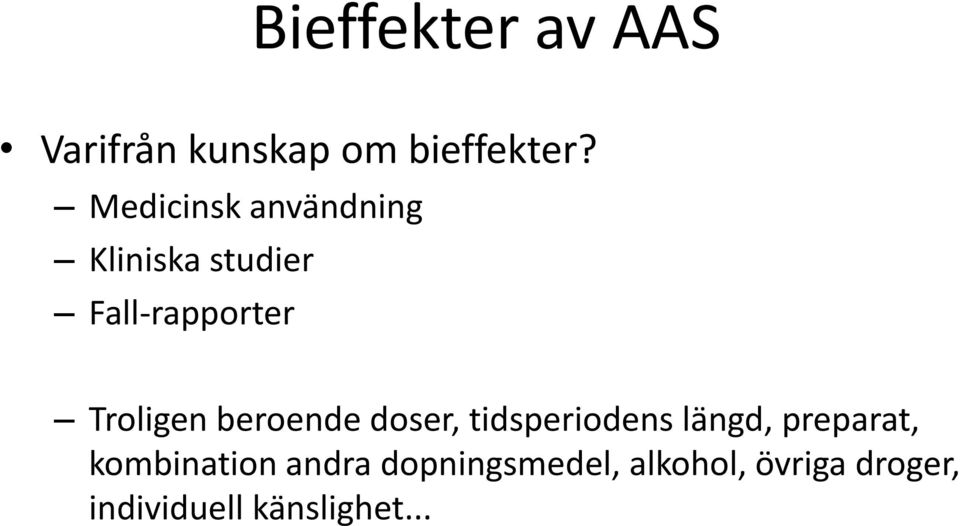 Bieffekter av AAS

• Varifrån kunskap om bieffekter?
– Medicinsk användning
– Kliniska studier
– Fall-rapporter

– Troligen beroende doser, tidsperiodens längd, preparat, kombination andra dopningsmedel, alkohol, övriga droger, individuell känslighet...